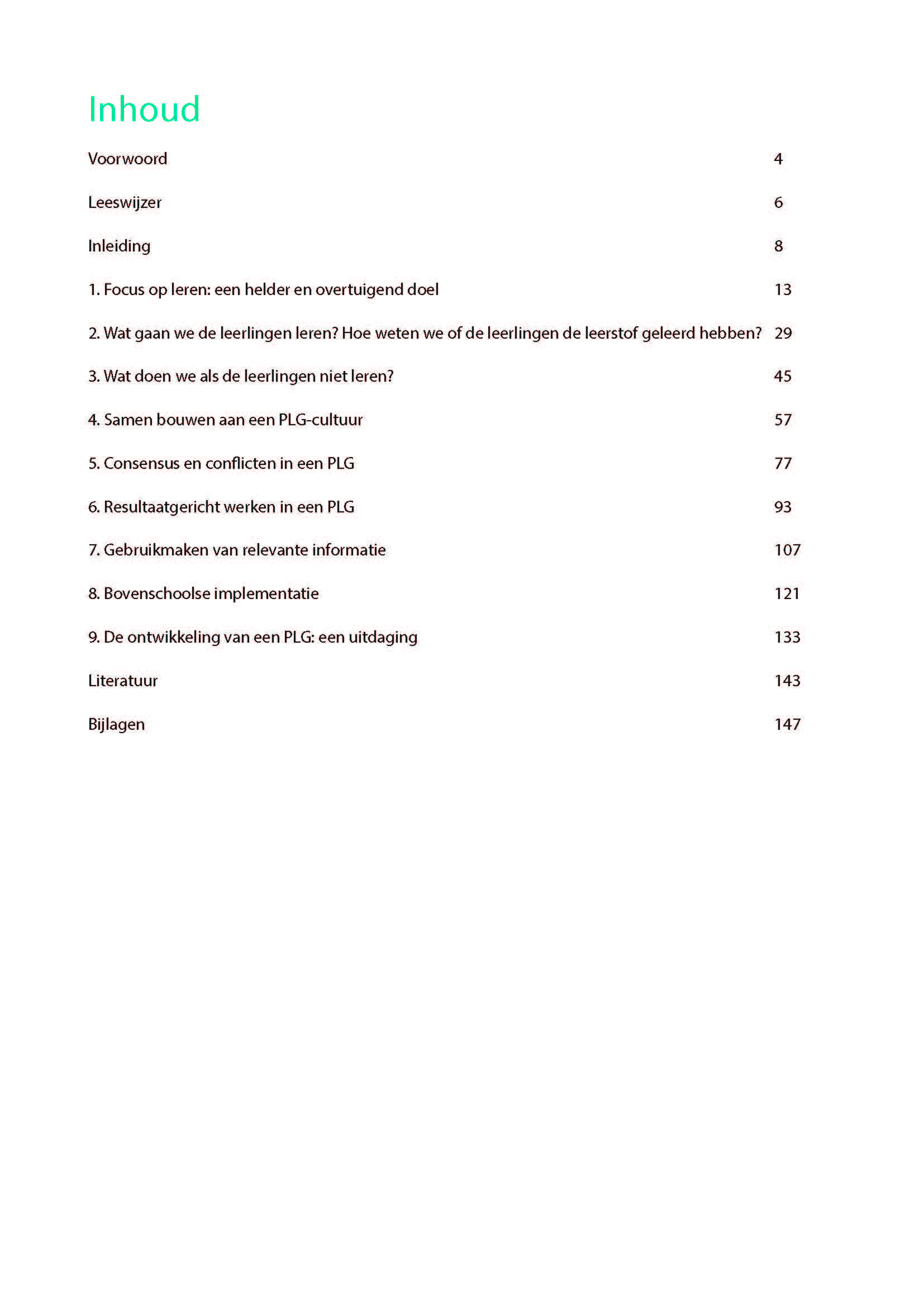 Inhoud

Voorwoord 4

Leeswijzer 6

Inleiding 8

1. Focus op leren: een helder en overtuigend doel 13

2. Wat gaan we de leerlingen leren? Hoe weten we of de leerlingen de leerstof geleerd hebben? 29

3. Wat doen we als de leerlingen niet leren? 45

4. Samen bouwen aan een PLG-cultuur 57

5. Consensus en conflicten in een PLG 77

6. Resultaatgericht werken in een PLG 93

7. Gebruikmaken van relevante informatie 107

8. Bovenschoolse implementatie 121

9. De ontwikkeling van een PLG: een uitdaging 133

Literatuur 143

Bijlagen 147